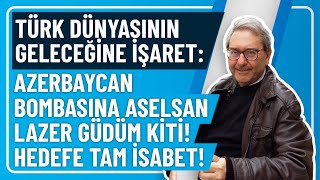 TÜRK DÜNYASININ GELECEĞİNE İŞARET:

AZERBAYCAN BOMBASINA ASELSAN LAZER GÜDÜM KİTİ! HEDEFE TAM İSABET!